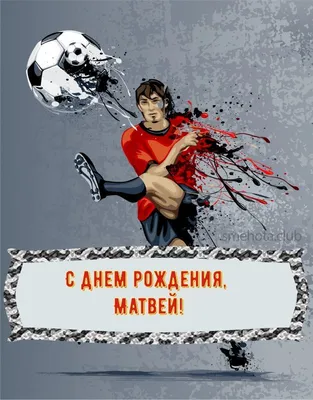 smehota.club

С ДНЕМ РОЖДЕНИЯ, МАТВЕЙ!